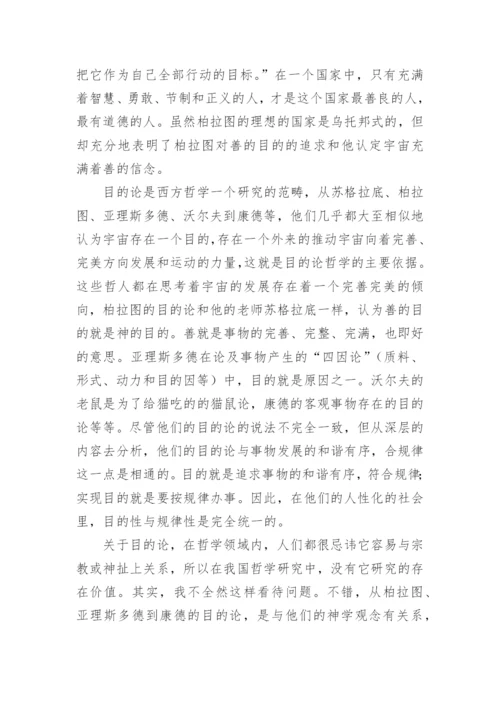 把它作为自己全部行动的目标。”在一个国家中，只有充满着智慧、勇敢、节制和正义的人，才是这个国家最善良的人，最有道德的人。虽然柏拉图的理想的国家是乌托邦式的，但却充分地表明了柏拉图对善的目的的追求和他认定宇宙充满着善的信念。

目的论是西方哲学一个研究的范畴，从苏格拉底、柏拉图、亚理斯多德、沃尔夫到康德等，他们几乎都大至相似地认为宇宙存在一个目的,存在一个外来的推动宇宙向着完善、完美方向发展和运动的力量,这就是目的论哲学的主要依据。这些哲人都在思考着宇宙的发展存在着一个完善完美的倾向，柏拉图的目的论和他的老师苏格拉底一样，认为善的目的就是神的目的。善就是事物的完善、完整、完满，也即好的意思。亚理斯多德在论及事物产生的“四因论”（质料、形式、动力和目的因等）中，目的就是原因之一。沃尔夫的老鼠是为了给猫吃的的猫鼠论，康德的客观事物存在的目的论等等。尽管他们的目的论的说法不完全一致，但从深层的内容去分析，他们的目的论与事物发展的和谐有序，合规律这一点是相通的。目的就是追求事物的和谐有序，符合规律;实现目的就是要按规律办事。因此，在他们的人性化的社会里，目的性与规律性是完全统一的。

关于目的论，在哲学领域内，人们都很忌讳它容易与宗教或神扯上关系，所以在我国哲学研究中，没有它研究的存在价值。其实，我不全然这样看待问题。不错，从柏拉图、亚理斯多德到康德的目的论，是与他们的神学观念有关系，